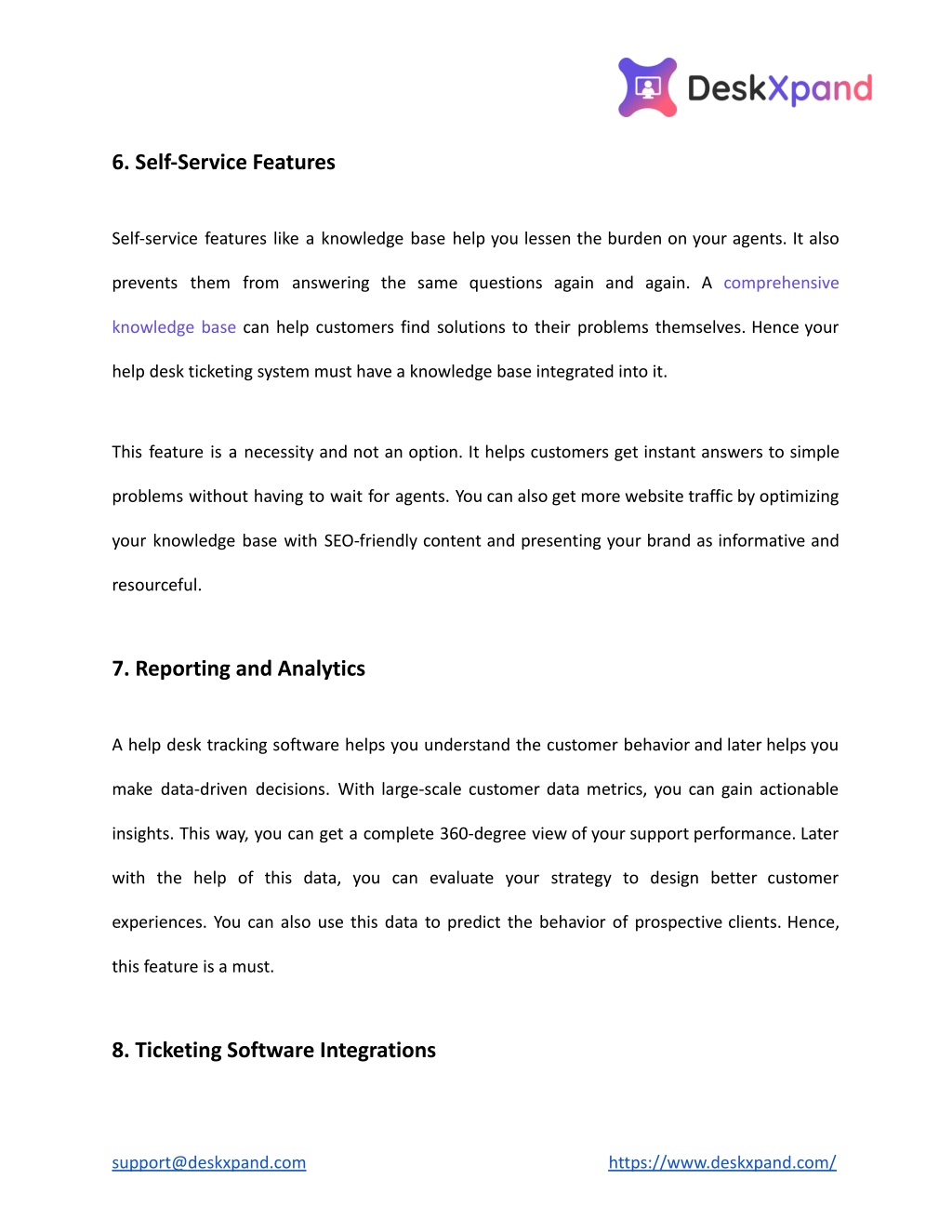 DeskXpand

6. Self-Service Features

Self-service features like a knowledge base help you lessen the burden on your agents. It also prevents them from answering the same questions again and again. A comprehensive knowledge base can help customers find solutions to their problems themselves. Hence your help desk ticketing system must have a knowledge base integrated into it.

This feature is a necessity and not an option. It helps customers get instant answers to simple problems without having to wait for agents. You can also get more website traffic by optimizing your knowledge base with SEO-friendly content and presenting your brand as informative and resourceful.

7. Reporting and Analytics

A help desk tracking software helps you understand the customer behavior and later helps you make data-driven decisions. With large-scale customer data metrics, you can gain actionable insights. This way, you can get a complete 360-degree view of your support performance. Later with the help of this data, you can evaluate your strategy to design better customer experiences. You can also use this data to predict the behavior of prospective clients. Hence, this feature is a must.

8. Ticketing Software Integrations

support@deskxpand.com

https://www.deskxpand.com/